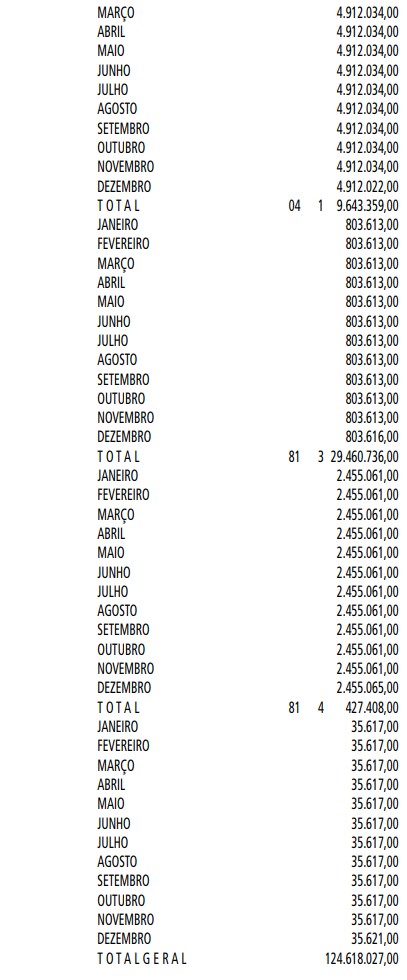 MARÇO 4.912.034,00
ABRIL 4.912.034,00
MAIO 4.912.034,00
JUNHO 4.912.034,00
JULHO 4.912.034,00
AGOSTO 4.912.034,00
SETEMBRO 4.912.034,00
OUTUBRO 4.912.034,00
NOVEMBRO 4.912.034,00
DEZEMBRO 4.912.022,00
T O T A L 04 1 9.643.359,00
JANEIRO 803.613,00
FEVEREIRO 803.613,00
MARÇO 803.613,00
ABRIL 803.613,00
MAIO 803.613,00
JUNHO 803.613,00
JULHO 803.613,00
AGOSTO 803.613,00
SETEMBRO 803.613,00
OUTUBRO 803.613,00
NOVEMBRO 803.613,00
DEZEMBRO 803.616,00
T O T A L 81 3 29.460.736,00
JANEIRO 2.455.061,00
FEVEREIRO 2.455.061,00
MARÇO 2.455.061,00
ABRIL 2.455.061,00
MAIO 2.455.061,00
JUNHO 2.455.061,00
JULHO 2.455.061,00
AGOSTO 2.455.061,00
SETEMBRO 2.455.061,00
OUTUBRO 2.455.061,00
NOVEMBRO 2.455.061,00
DEZEMBRO 2.455.065,00
T O T A L 81 4 427.408,00
JANEIRO 35.617,00
FEVEREIRO 35.617,00
MARÇO 35.617,00
ABRIL 35.617,00
MAIO 35.617,00
JUNHO 35.617,00
JULHO 35.617,00
AGOSTO 35.617,00
SETEMBRO 35.617,00
OUTUBRO 35.617,00
NOVEMBRO 35.617,00
DEZEMBRO 35.621,00
T O T A L G E R A L 124.618.027,00